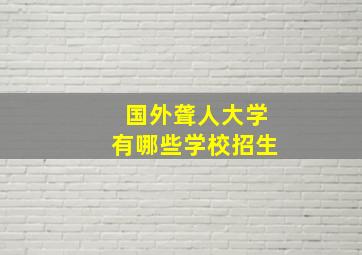 国外聋人大学
有哪些学校招生